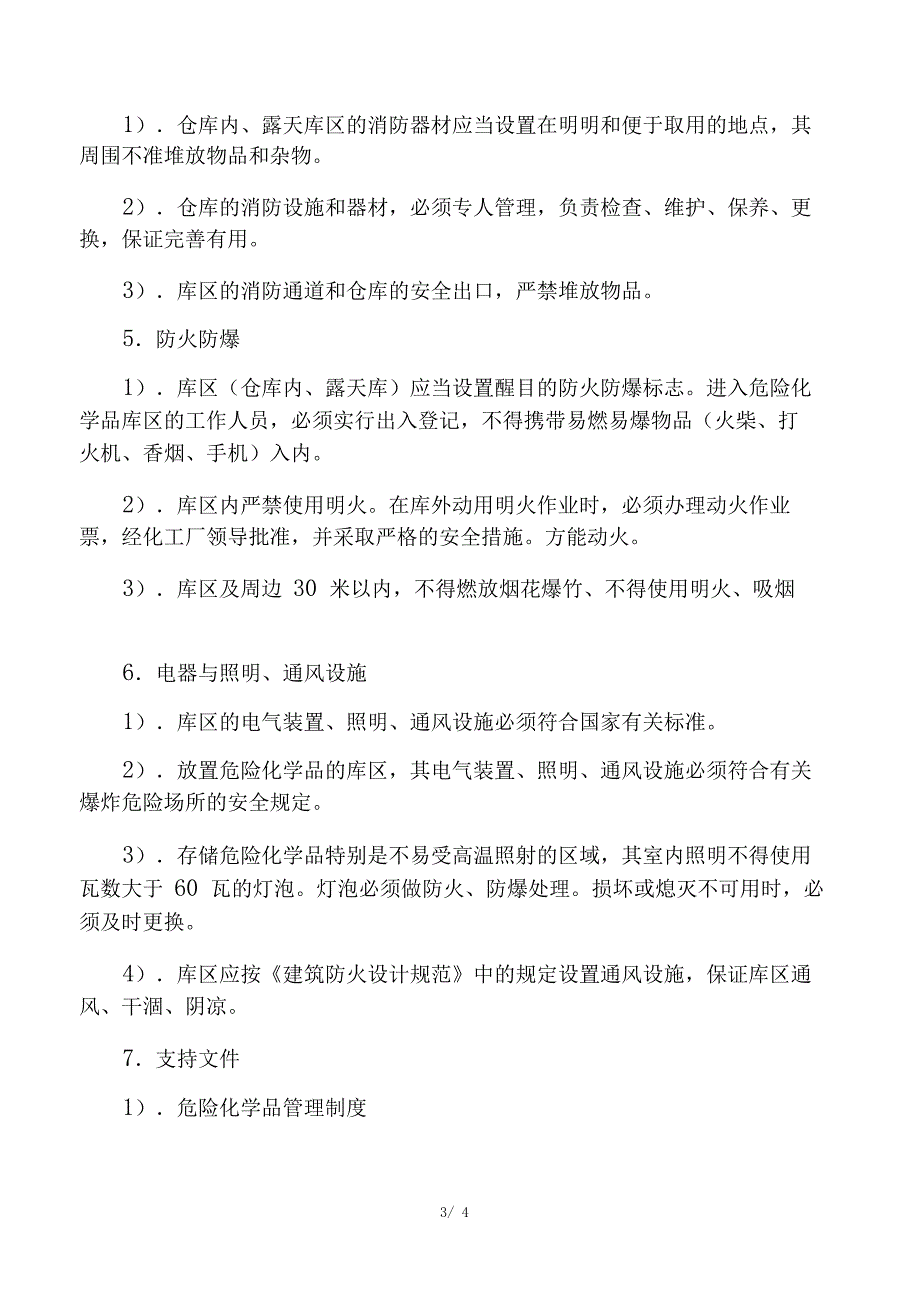 1）．仓库内、露天库区的消防器材应当设置在明明和便于取用的地点，其周围不准堆放物品和杂物。

2）．仓库的消防设施和器材，必须专人管理，负责检查、维护、保养、更换，保证完善有用。

3）．库区的消防通道和仓库的安全出口，严禁堆放物品。

5．防火防爆

1）．库区（仓库内、露天库）应当设置醒目的防火防爆标志。进入危险化学品库区的工作人员，必须实行出入登记，不得携带易燃易爆物品（火柴、打火机、香烟、手机）入内。

2）．库区内严禁使用明火。在库外动用明火作业时，必须办理动火作业票，经化工厂领导批准，并采取严格的安全措施。方能动火。

3）．库区及周边 30 米以内，不得燃放烟花爆竹、不得使用明火、吸烟

6．电器与照明、通风设施

1）．库区的电气装置、照明、通风设施必须符合国家有关标准。

2）．放置危险化学品的库区，其电气装置、照明、通风设施必须符合有关爆炸危险场所的安全规定。

3）．存储危险化学品特别是不易受高温照射的区域，其室内照明不得使用瓦数大于 60 瓦的灯泡。灯泡必须做防火、防爆处理。损坏或熄灭不可用时，必须及时更换。

4）．库区应按《建筑防火设计规范》中的规定设置通风设施，保证库区通风、干涸、阴凉。

7．支持文件

1）．危险化学品管理制度

3/ 4